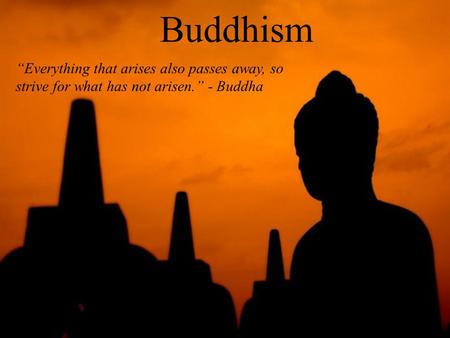 Buddhism

“Everything that arises also passes away, so strive for what has not arisen.” - Buddha